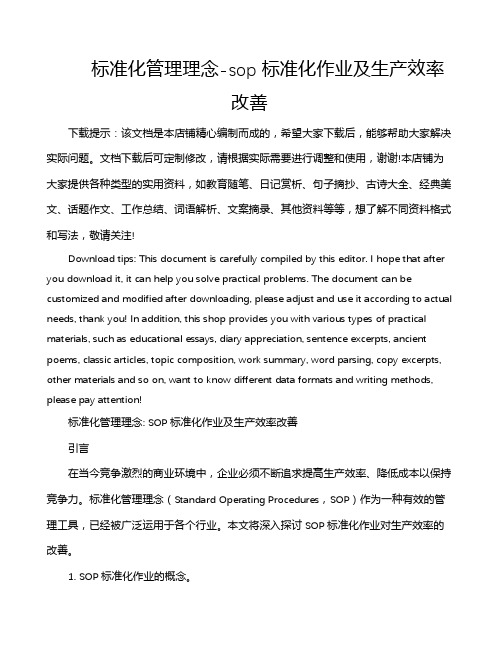 标准化管理理念-sop 标准化作业及生产效率改善

下载提示：该文档是本店铺精心编制而成的，希望大家下载后，能够帮助大家解决实际问题。文档下载后可定制修改，请根据实际需要进行调整和使用，谢谢!本店铺为大家提供各种类型的实用资料，如教育随笔、日记赏析、句子摘抄、古诗大全、经典美文、话题作文、工作总结、词语解析、文案摘录、其他资料等等，想了解不同资料格式和写法，敬请关注!

Download tips: This document is carefully compiled by this editor. I hope that after you download it, it can help you solve practical problems. The document can be customized and modified after downloading, please adjust and use it according to actual needs, thank you! In addition, this shop provides you with various types of practical materials, such as educational essays, diary appreciation, sentence excerpts, ancient poems, classic articles, topic composition, work summary, word parsing, copy excerpts, other materials and so on, want to know different data formats and writing methods, please pay attention!

标准化管理理念: SOP 标准化作业及生产效率改善

引言

在当今竞争激烈的商业环境中，企业必须不断追求提高生产效率、降低成本以保持竞争力。标准化管理理念（Standard Operating Procedures，SOP）作为一种有效的管理工具，已经被广泛运用于各个行业。本文将深入探讨 SOP 标准化作业对生产效率的改善。

1. SOP 标准化作业的概念。